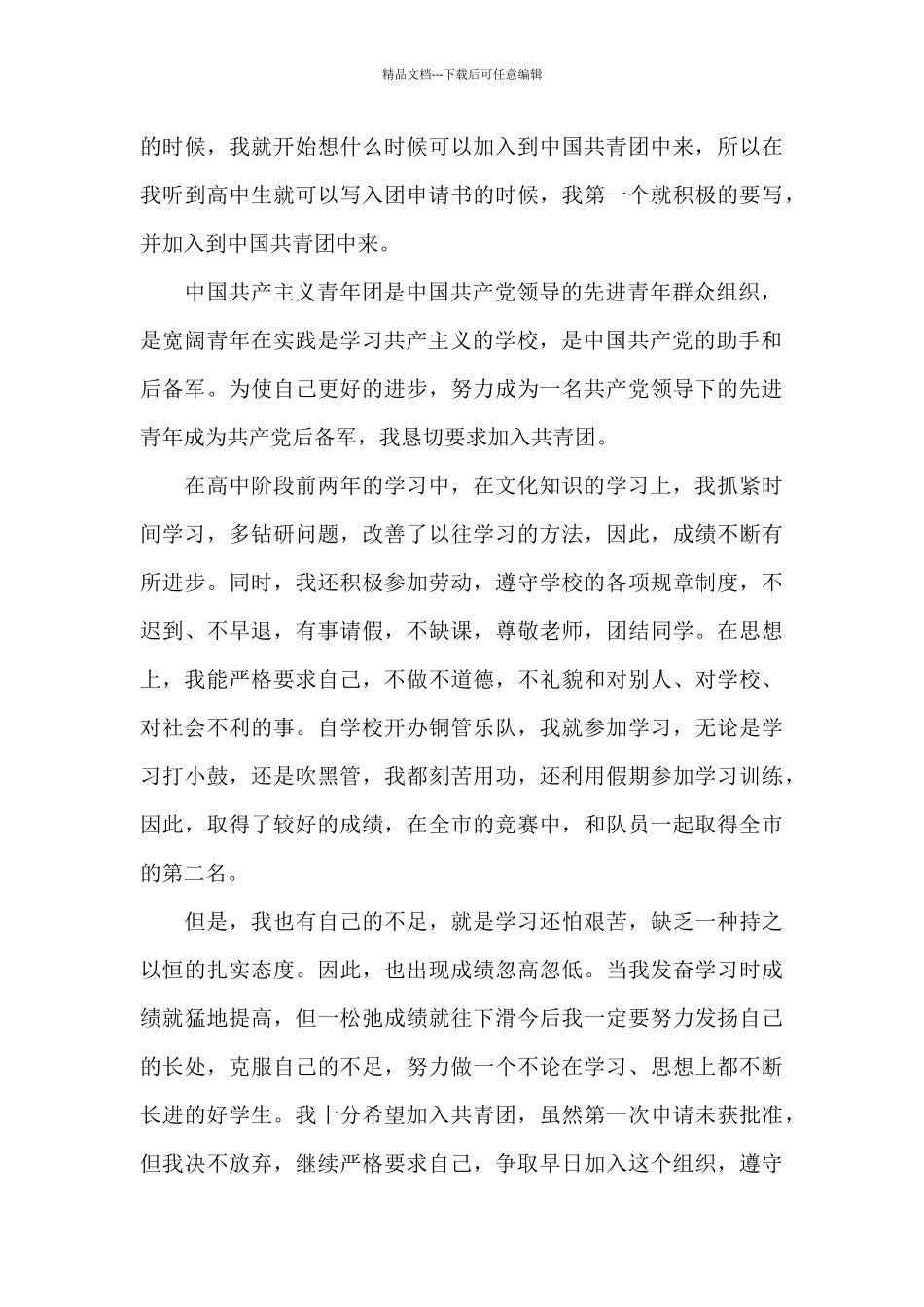 精品文档---下载后可任意编辑

的时候，我就开始想什么时候可以加入到中国共青团中来，所以在我听到高中生就可以写入团申请书的时候，我第一个就积极的要写，并加入到中国共青团中来。

中国共产主义青年团是中国共产党领导的先进青年群众组织，是宽阔青年在实践是学习共产主义的学校，是中国共产党的助手和后备军。为使自己更好的进步，努力成为一名共产党领导下的先进青年成为共产党后备军，我恳切要求加入共青团。

在高中阶段前两年的学习中，在文化知识的学习上，我抓紧时间学习，多钻研问题，改善了以往学习的方法，因此，成绩不断有所进步。同时，我还积极参加劳动，遵守学校的各项规章制度，不迟到、不早退，有事请假，不缺课，尊敬老师，团结同学。在思想上，我能严格要求自己，不做不道德，不礼貌和对别人、对学校、对社会不利的事。自学校开办铜管乐队，我就参加学习，无论是学习打小鼓，还是吹黑管，我都刻苦用功，还利用假期参加学习训练，因此，取得了较好的成绩，在全市的竞赛中，和队员一起取得全市的第二名。

但是，我也有自己的不足，就是学习还怕艰苦，缺乏一种持之以恒的扎实态度。因此，也出现成绩忽高忽低。当我发奋学习时成绩就猛地提高，但一松弛成绩就往下滑今后我一定要努力发扬自己的长处，克服自己的不足，努力做一个不论在学习、思想上都不断长进的好学生。我十分希望加入共青团，虽然第一次申请未获批准，但我决不放弃，继续严格要求自己，争取早日加入这个组织，遵守